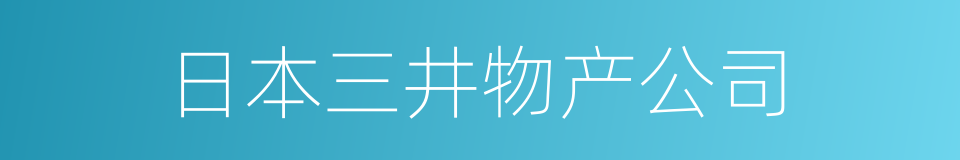 日本三井物产公司